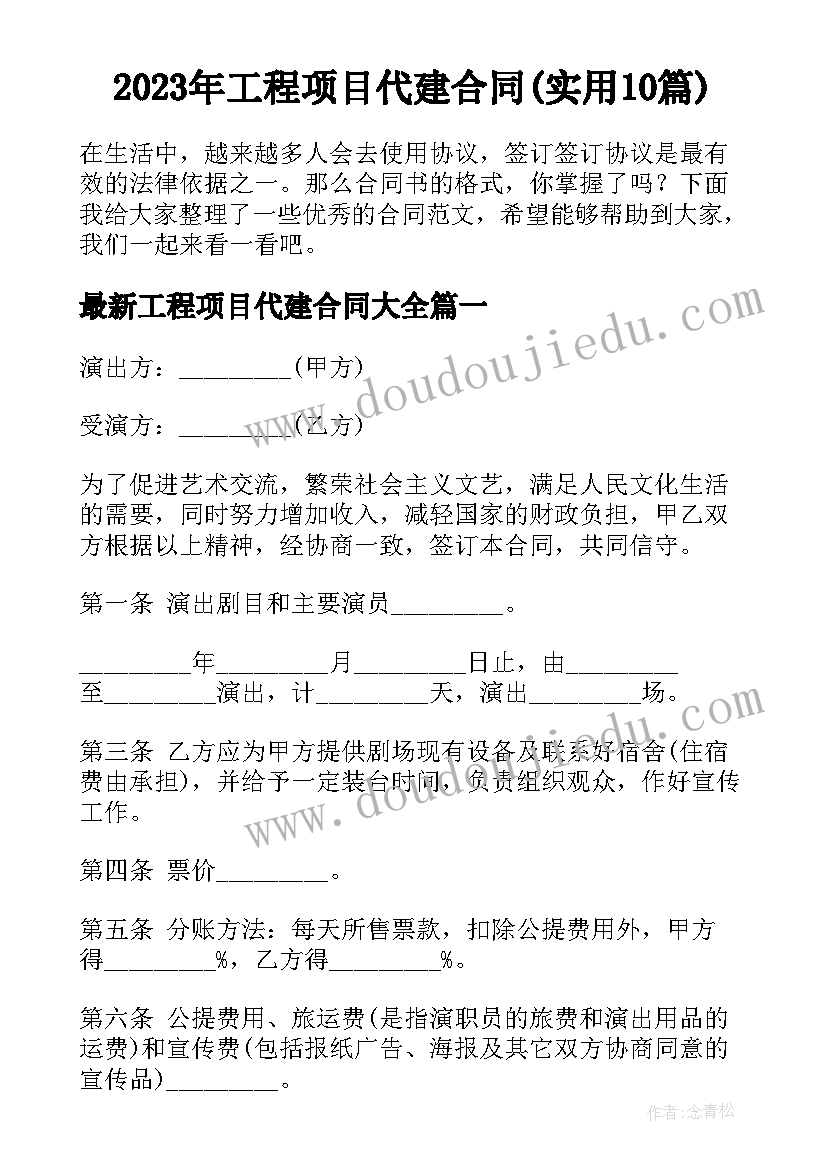 2023年工程项目代建合同(实用10篇)

在生活中，越来越多人会去使用协议，签订签订协议是最有效的法律依据之一。那么合同书的格式，你掌握了吗？下面我给大家整理了一些优秀的合同范文，希望能够帮助到大家，我们一起来看一看吧。

最新工程项目代建合同大全篇一

演出方：________(甲方)

受演方：________(乙方)

为了促进艺术交流，繁荣社会主义文艺，满足人民文化生活的需要，同时努力增加收入，减轻国家的财政负担，甲乙双方根据以上精神，经协商一致，签订本合同，共同信守。

第一条 演出剧目和主要演员________。

________年________月________日止，由________至________演出，计________天，演出________场。

第三条 乙方应为甲方提供剧场现有设备及联系好宿舍(住宿费由承担)，并给予一定装台时间，负责组织观众，作好宣传工作。

第四条 票价________。

第五条 分账方法：每天所售票款，扣除公提费用外，甲方得________%，乙方得________%。

第六条 公提费用、旅运费(是指演职员的旅费和演出用品的运费)和宣传费(包括报纸广告、海报及其它双方协商同意的宣传品)________。

www.doudoujiedu.com

www.doudoujiedu.com

作者:念青松